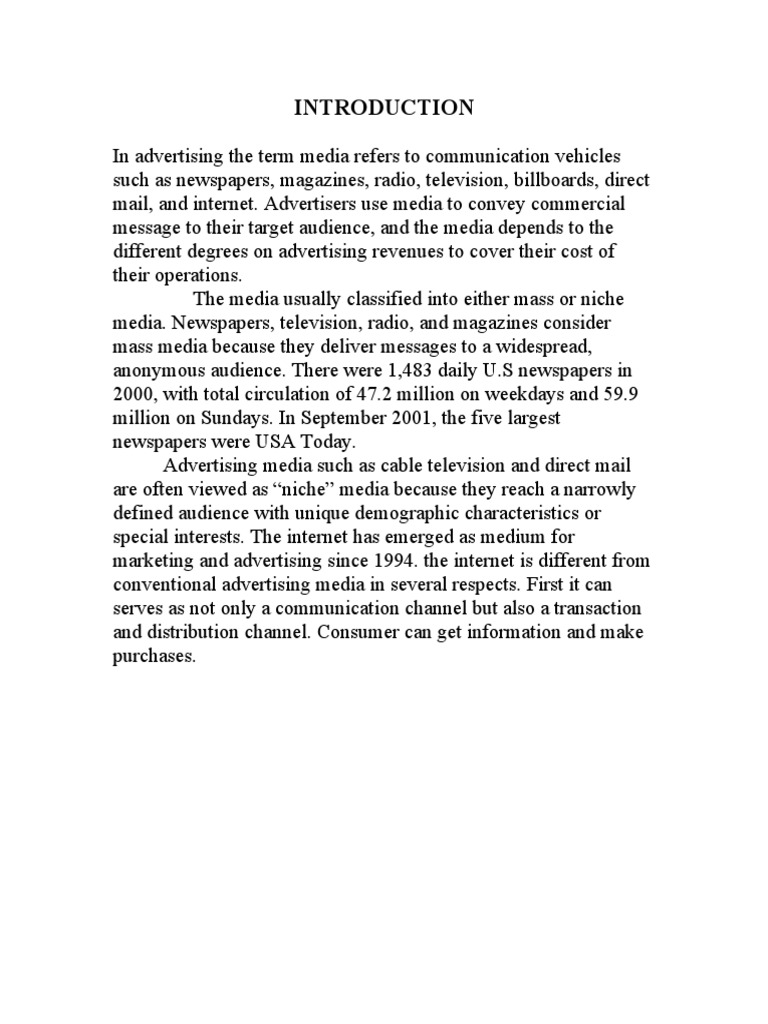 INTRODUCTION

In advertising the term media refers to communication vehicles such as newspapers, magazines, radio, television, billboards, direct mail, and internet. Advertisers use media to convey commercial message to their target audience, and the media depends to the different degrees on advertising revenues to cover their cost of their operations.

The media usually classified into either mass or niche media. Newspapers, television, radio, and magazines consider mass media because they deliver messages to a widespread, anonymous audience. There were 1,483 daily U.S newspapers in 2000, with total circulation of 47.2 million on weekdays and 59.9 million on Sundays. In September 2001, the five largest newspapers were USA Today.

Advertising media such as cable television and direct mail are often viewed as “niche” media because they reach a narrowly defined audience with unique demographic characteristics or special interests. The internet has emerged as medium for marketing and advertising since 1994. the internet is different from conventional advertising media in several respects. First it can serves as not only a communication channel but also a transaction and distribution channel. Consumer can get information and make purchases.